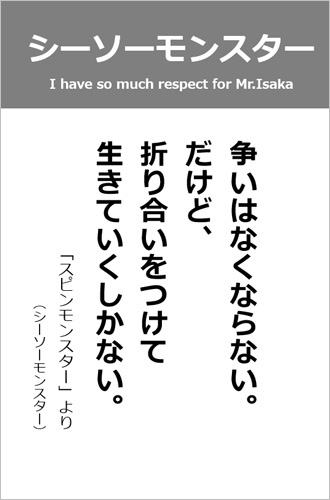 シーソーモンスター

I have so much respect for Mr.Isaka

争いはなくならない。
だけど、
折り合いをつけて
生きていくしかない。

「スピンモンスター」より
（シーソーモンスター）